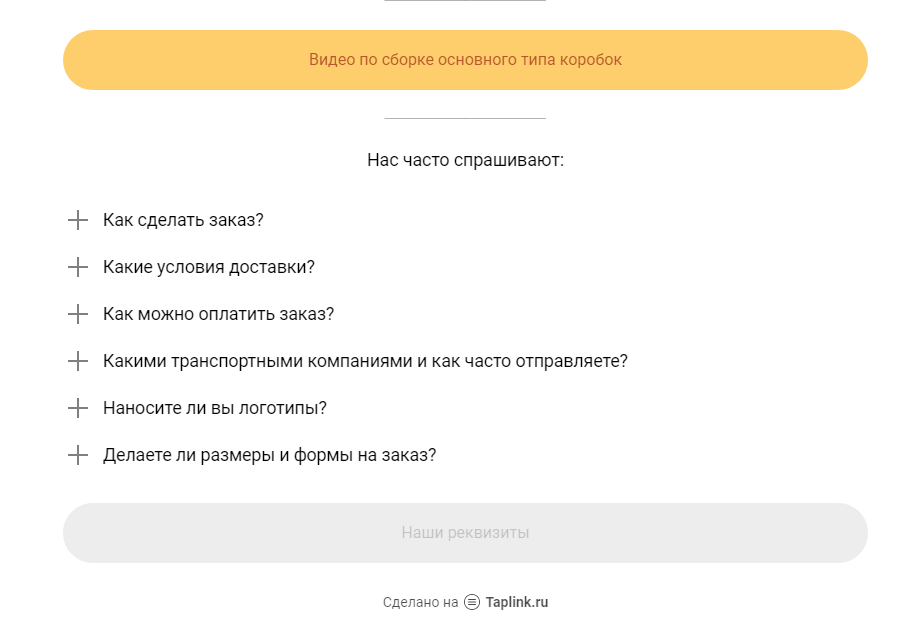 Видео по сборке основного типа коробок

Нас часто спрашивают:

Как сделать заказ?

Какие условия доставки?

Как можно оплатить заказ?

Какими транспортными компаниями и как часто отправляете?

Наносите ли вы логотипы?

Делаете ли размеры и формы на заказ?

Наши реквизиты

Сделано на Taplink.ru